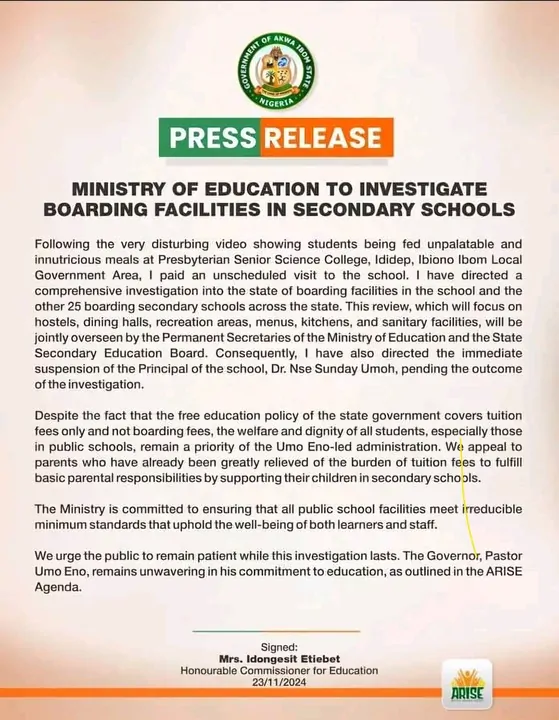 GOVERNMENT OF AKWA IBOM STATE
NIGERIA

PRESS RELEASE

MINISTRY OF EDUCATION TO INVESTIGATE BOARDING FACILITIES IN SECONDARY SCHOOLS

Following the very disturbing video showing students being fed unpalatable and innutricious meals at Presbyterian Senior Science College, Ididep, Ibiono Ibom Local Government Area, I paid an unscheduled visit to the school. I have directed a comprehensive investigation into the state of boarding facilities in the school and the other 25 boarding secondary schools across the state. This review, which will focus on hostels, dining halls, recreation areas, menus, kitchens, and sanitary facilities, will be jointly overseen by the Permanent Secretaries of the Ministry of Education and the State Secondary Education Board. Consequently, I have also directed the immediate suspension of the Principal of the school, Dr. Nse Sunday Umoh, pending the outcome of the investigation.

Despite the fact that the free education policy of the state government covers tuition fees only and not boarding fees, the welfare and dignity of all students, especially those in public schools, remain a priority of the Umo Eno-led administration. We appeal to parents who have already been greatly relieved of the burden of tuition fees to fulfill basic parental responsibilities by supporting their children in secondary schools.

The Ministry is committed to ensuring that all public school facilities meet irreducible minimum standards that uphold the well-being of both learners and staff.

We urge the public to remain patient while this investigation lasts. The Governor, Pastor Umo Eno, remains unwavering in his commitment to education, as outlined in the ARISE Agenda.

Signed:
Mrs. Idongesit Etiebet
Honourable Commissioner for Education
23/11/2024

ARISE